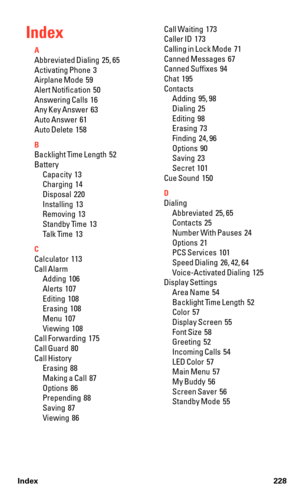 Index

A
Abbreviated Dialing 25, 65
Activating Phone 3
Airplane Mode 59
Alert Notification 50
Answering Calls 16
Any Key Answer 63
Auto Answer 61
Auto Delete 158

B
Backlight Time Length 52
Battery
Capacity 13
Charging 14
Disposal 220
Installing 13
Removing 13
Standby Time 13
Talk Time 13

C
Calculator 113
Call Alarm
Adding 106
Alerts 107
Editing 108
Erasing 108
Menu 107
Viewing 108
Call Forwarding 175
Call Guard 80
Call History
Erasing 88
Making a Call 87
Options 86
Prepending 88
Saving 87
Viewing 86

Call Waiting 173
Caller ID 173
Calling in Lock Mode 71
Canned Messages 67
Canned Suffixes 94
Chat 195
Contacts
Adding 95, 98
Dialing 25
Editing 98
Erasing 73
Finding 24, 96
Options 90
Saving 23
Secret 101
Cue Sound 150

D
Dialing
Abbreviated 25, 65
Contacts 25
Number With Pauses 24
Options 21
PCS Services 101
Speed Dialing 26, 42, 64
Voice-Activated Dialing 125
Display Settings
Area Name 54
Backlight Time Length 52
Color 57
Display Screen 55
Font Size 58
Greeting 52
Incoming Calls 54
LED Color 57
Main Menu 57
My Buddy 56
Screen Saver 56
Standby Mode 55

Index 228